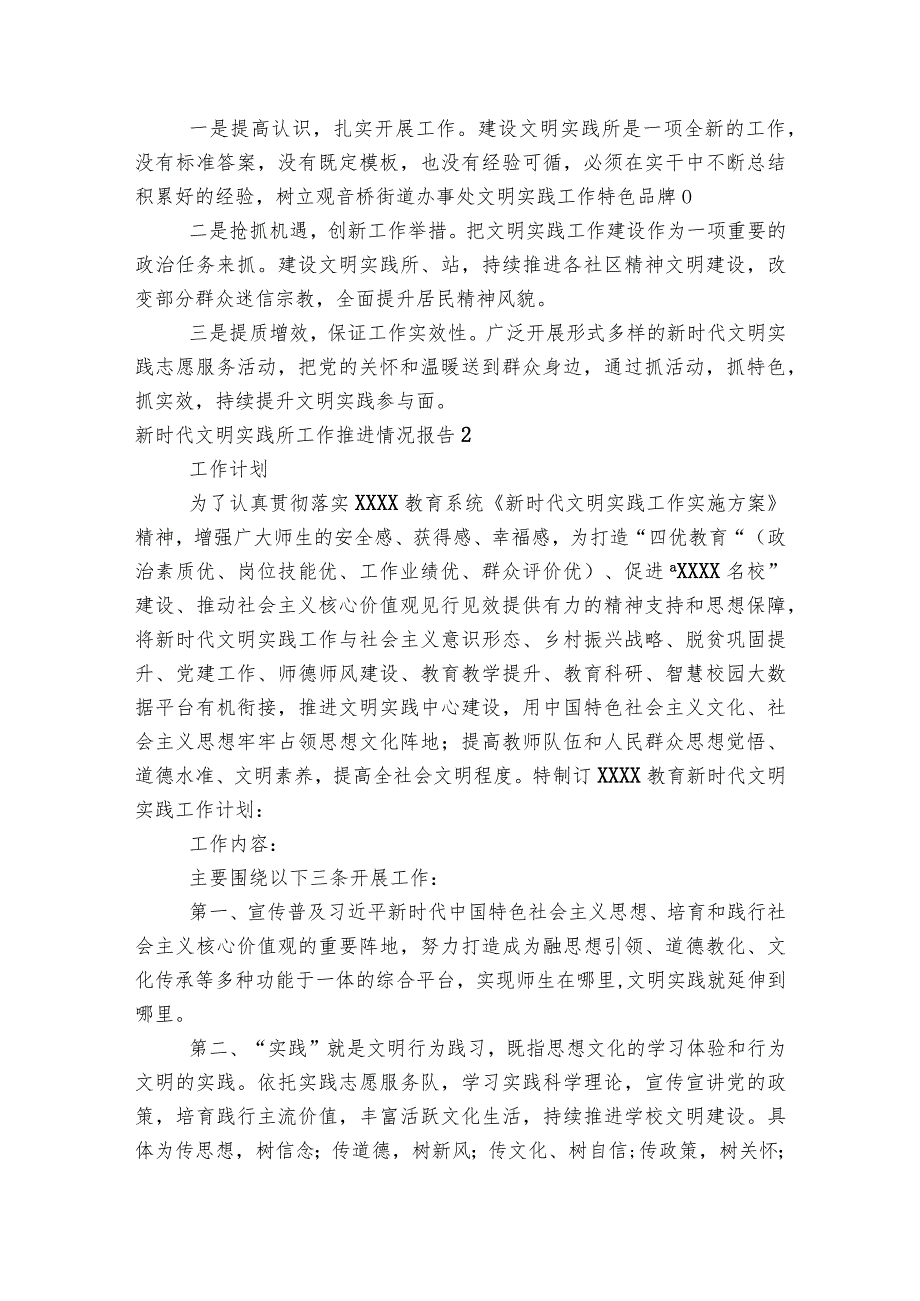 一是提高认识，扎实开展工作。建设文明实践所是一项全新的工作，没有标准答案，没有既定模板，也没有经验可循，必须在实干中不断总结积累好的经验，树立观音桥街道办事处文明实践工作特色品牌0

二是抢抓机遇，创新工作举措。把文明实践工作建设作为一项重要的政治任务来抓。建设文明实践所、站，持续推进各社区精神文明建设，改变部分群众迷信宗教，全面提升居民精神风貌。

三是提质增效，保证工作实效性。广泛开展形式多样的新时代文明实践志愿服务活动，把党的关怀和温暖送到群众身边，通过抓活动，抓特色，抓实效，持续提升文明实践参与面。

新时代文明实践所工作推进情况报告2

工作计划

为了认真贯彻落实XXXX教育系统《新时代文明实践工作实施方案》精神，增强广大师生的安全感、获得感、幸福感，为打造“四优教育“（政治素质优、岗位技能优、工作业绩优、群众评价优）、促进aXXXX名校”建设、推动社会主义核心价值观见行见效提供有力的精神支持和思想保障，将新时代文明实践工作与社会主义意识形态、乡村振兴战略、脱贫巩固提升、党建工作、师德师风建设、教育教学提升、教育科研、智慧校园大数据平台有机衔接，推进文明实践中心建设，用中国特色社会主义文化、社会主义思想牢牢占领思想文化阵地；提高教师队伍和人民群众思想觉悟、道德水准、文明素养，提高全社会文明程度。特制订XXXX教育新时代文明实践工作计划：

工作内容：

主要围绕以下三条开展工作：

第一、宣传普及习近平新时代中国特色社会主义思想、培育和践行社会主义核心价值观的重要阵地，努力打造成为融思想引领、道德教化、文化传承等多种功能于一体的综合平台，实现师生在哪里,文明实践就延伸到哪里。

第二、“实践”就是文明行为践习，既指思想文化的学习体验和行为文明的实践。依托实践志愿服务队，学习实践科学理论，宣传宣讲党的政策，培育践行主流价值，丰富活跃文化生活，持续推进学校文明建设。具体为传思想，树信念；传道德，树新风；传文化、树自信；传政策，树关怀；